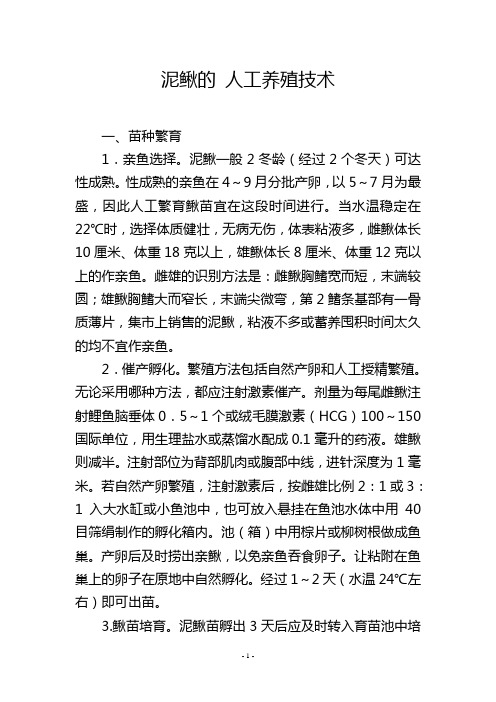 泥鳅的 人工养殖技术

一、苗种繁育

1．亲鱼选择。泥鳅一般 2 冬龄（经过 2 个冬天）可达性成熟。性成熟的亲鱼在 4～9 月分批产卵，以 5～7 月为最盛，因此人工繁育鳅苗宜在这段时间进行。当水温稳定在 22℃时，选择体质健壮，无病无伤，体表粘液多，雌鳅体长 10 厘米、体重 18 克以上，雄鳅体长 8 厘米、体重 12 克以上的作亲鱼。雌雄的识别方法是：雌鳅胸鳍宽而短，末端较圆；雄鳅胸鳍大而窄长，末端尖微弯，第 2 鳍条基部有一骨质薄片，集市上销售的泥鳅，粘液不多或蓄养囤积时间太久的均不宜作亲鱼。

2．催产孵化。繁殖方法包括自然产卵和人工授精繁殖。无论采用哪种方法，都应注射激素催产。剂量为每尾雌鳅注射鲤鱼脑垂体 0．5～1 个或绒毛膜激素（HCG）100～150 国际单位，用生理盐水或蒸馏水配成 0.1 毫升的药液。雄鳅则减半。注射部位为背部肌肉或腹部中线，进针深度为 1 毫米。若自然产卵繁殖，注射激素后，按雌雄比例 2：1 或 3：1 入大水缸或小鱼池中，也可放入悬挂在鱼池水体中用 40 目筛绢制作的孵化箱内。池（箱）中用棕片或柳树根做成鱼巢。产卵后及时捞出亲鳅，以免亲鱼吞食卵子。让粘附在鱼巢上的卵子在原地中自然孵化。经过 1～2 天（水温 24℃左右）即可出苗。

3.鳅苗培育。泥鳅苗孵出 3 天后应及时转入育苗池中培

- 1 -